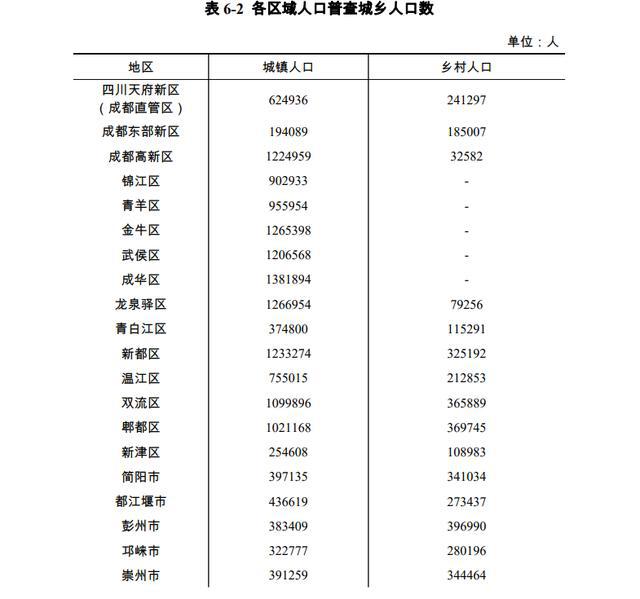 表 6-2 各区域人口普查城乡人口数

单位：人

| 地区 | 城镇人口 | 乡村人口 |
|---|---|---|
| 四川天府新区（成都直管区） | 624936 | 241297 |
| 成都东部新区 | 194089 | 185007 |
| 成都高新区 | 1224959 | 32582 |
| 锦江区 | 902933 | - |
| 青羊区 | 955954 | - |
| 金牛区 | 1265398 | - |
| 武侯区 | 1206568 | - |
| 成华区 | 1381894 | - |
| 龙泉驿区 | 1266954 | 79256 |
| 青白江区 | 374800 | 115291 |
| 新都区 | 1233274 | 325192 |
| 温江区 | 755015 | 212853 |
| 双流区 | 1099896 | 365889 |
| 郫都区 | 1021168 | 369745 |
| 新津区 | 254608 | 108983 |
| 简阳市 | 397135 | 341034 |
| 都江堰市 | 436619 | 273437 |
| 彭州市 | 383409 | 396990 |
| 邛崃市 | 322777 | 280196 |
| 崇州市 | 391259 | 344464 |